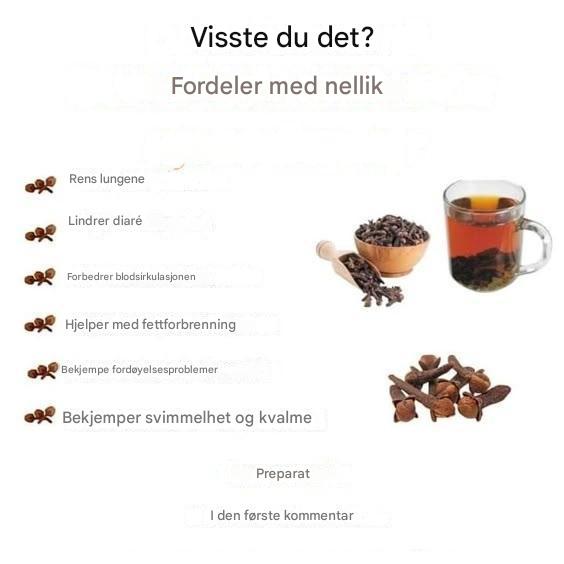 Visste du det?

Fordeler med nellik

Rens lungene

Lindrer diaré

Forbedrer blodsirkulasjonen

Hjelper med fettforbrenning

Bekjempe fordøyelsesproblemer

Bekjemper svimmelhet og kvalme

Preparat

I den første kommentar